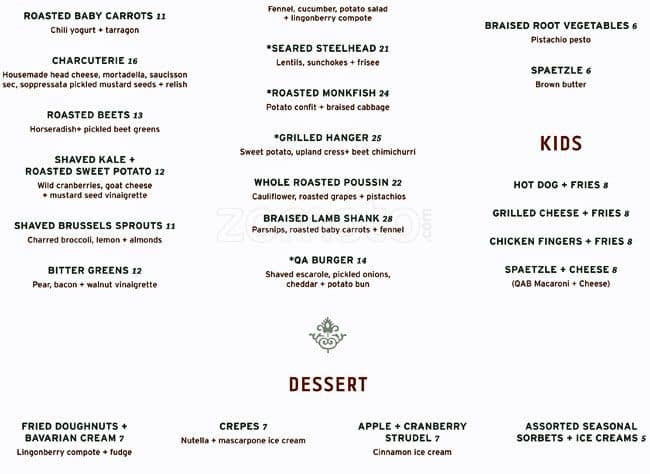 ROASTED BABY CARROTS 11
Chili yogurt + tarragon

CHARCUTERIE 16
Housemade head cheese, mortadella, saucisson sec, soppressata pickled mustard seeds + relish

ROASTED BEETS 13
Horseradish+ pickled beet greens

SHAVED KALE + ROASTED SWEET POTATO 12
Wild cranberries, goat cheese + mustard seed vinaigrette

SHAVED BRUSSELS SPROUTS 11
Charred broccoli, lemon + almonds

BITTER GREENS 12
Pear, bacon + walnut vinaigrette

Fennel, cucumber, potato salad + lingonberry compote

*SEARED STEELHEAD 21
Lentils, sunchokes + frisee

*ROASTED MONKFISH 24
Potato confit + braised cabbage

*GRILLED HANGER 25
Sweet potato, upland cress+ beet chimichurri

WHOLE ROASTED POUSSIN 22
Cauliflower, roasted grapes + pistachios

BRAISED LAMB SHANK 28
Parsnips, roasted baby carrots + fennel

*QA BURGER 14
Shaved escarole, pickled onions, cheddar + potato bun

BRAISED ROOT VEGETABLES 6
Pistachio pesto

SPAETZLE 6
Brown butter

KIDS

HOT DOG + FRIES 8

GRILLED CHEESE + FRIES 8

CHICKEN FINGERS + FRIES 8

SPAETZLE + CHEESE 8
(QAB Macaroni + Cheese)

DESSERT

FRIED DOUGHNUTS + BAVARIAN CREAM 7
Lingonberry compote + fudge

CREPES 7
Nutella + mascarpone ice cream

APPLE + CRANBERRY STRUDEL 7
Cinnamon ice cream

ASSORTED SEASONAL SORBETS + ICE CREAMS 5